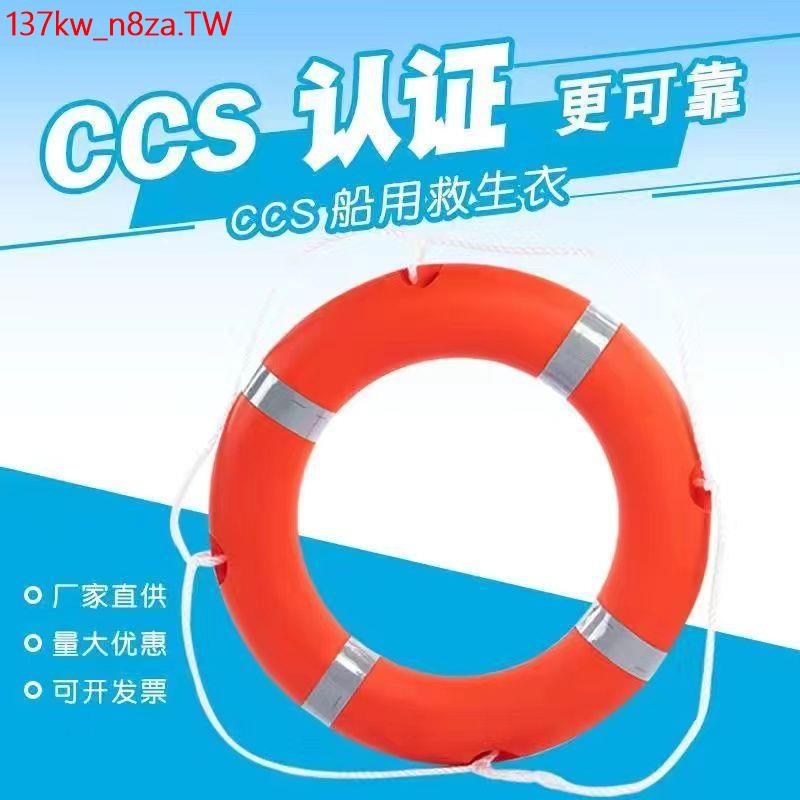 137kw_n8za.TW

CCS 认证 更可靠

CCS 船用救生衣

厂家直供

量大优惠

可开发票